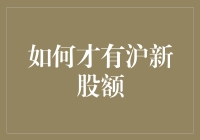 如何才有沪新股额